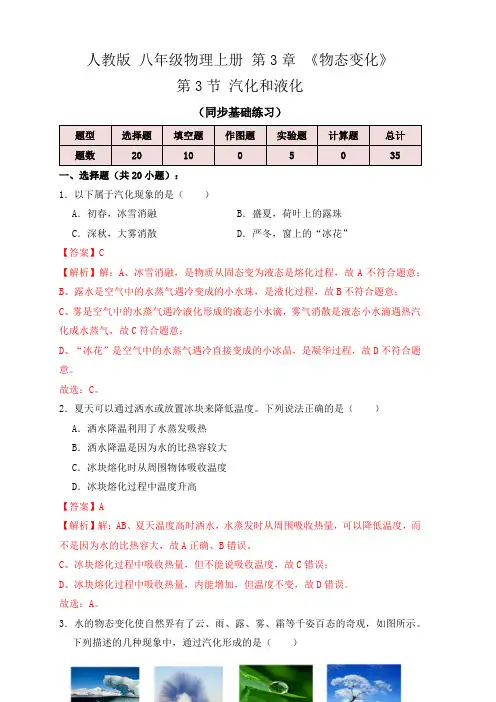 人教版 八年级物理上册 第 3 章 《物态变化》

第 3 节 汽化和液化

（同步基础练习）

| 题型 | 选择题 | 填空题 | 作图题 | 实验题 | 计算题 | 总计 |
|---|---|---|---|---|---|---|
| 题数 | 20 | 10 | 0 | 5 | 0 | 35 |

一、选择题（共 20 小题）：

1．以下属于汽化现象的是（　　）

A．初春，冰雪消融

B．盛夏，荷叶上的露珠

C．深秋，大雾消散

D．严冬，窗上的“冰花”

【答案】C

【解析】解：A、冰雪消融，是物质从固态变为液态是熔化过程，故 A 不符合题意；

B、露水是空气中的水蒸气遇冷变成的小水珠，是液化过程，故 B 不符合题意；

C、雾是空气中的水蒸气遇冷液化形成的液态小水滴，雾气消散是液态小水滴遇热汽化成水蒸气，故 C 符合题意；

D、“冰花”是空气中的水蒸气遇冷直接变成的小冰晶，是凝华过程，故 D 不符合题意。

故选：C。

2．夏天可以通过洒水或放置冰块来降低温度。下列说法正确的是（　　）

A．洒水降温利用了水蒸发吸热

B．洒水降温是因为水的比热容较大

C．冰块熔化时从周围物体吸收温度

D．冰块熔化过程中温度升高

【答案】A

【解析】解：AB、夏天温度高时洒水，水蒸发时从周围吸收热量，可以降低温度，而不是因为水的比热容大，故 A 正确、B 错误。

C、冰块熔化过程中吸收热量，但不能说吸收温度，故 C 错误；

D、冰块熔化过程中吸收热量，内能增加，但温度不变，故 D 错误。

故选：A。

3．水的物态变化使自然界有了云、雨、露、雾、霜等千姿百态的奇观，如图所示。下列描述的几种现象中，通过汽化形成的是（　　）